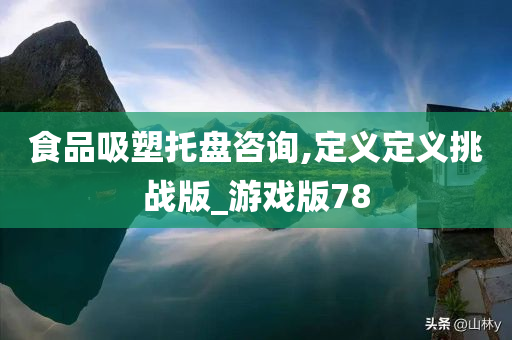 食品吸塑托盘咨询,定义定义挑战版_游戏版78

头条 @山林y